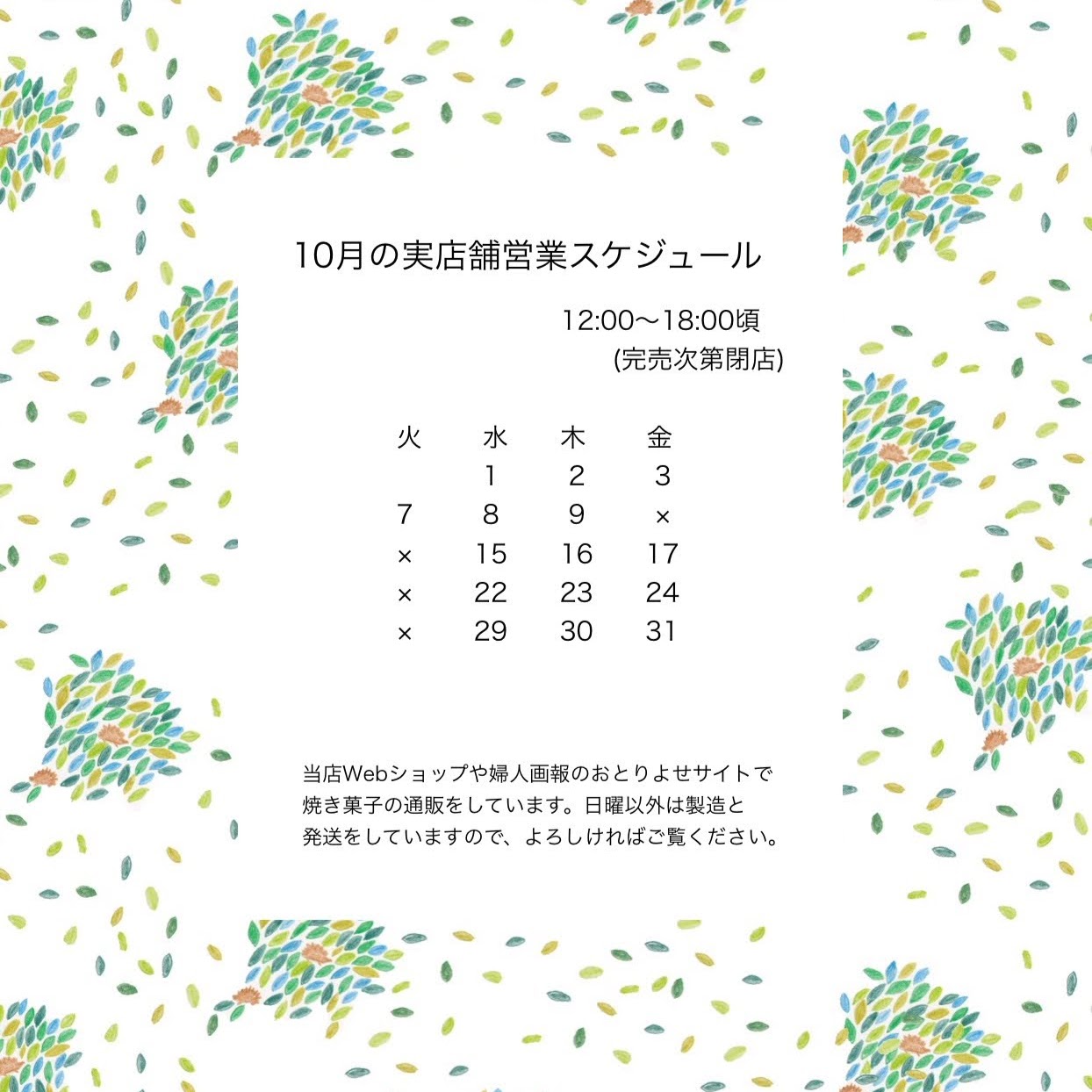 10月の実店舗営業スケジュール

12:00〜18:00頃
(完売次第閉店)

| 火 | 水 | 木 | 金 |
|---|---|---|---|
|  | 1 | 2 | 3 |
| 7 | 8 | 9 | × |
| × | 15 | 16 | 17 |
| × | 22 | 23 | 24 |
| × | 29 | 30 | 31 |

当店Webショップや婦人画報のおとりよせサイトで焼き菓子の通販をしています。日曜以外は製造と発送をしていますので、よろしければご覧ください。